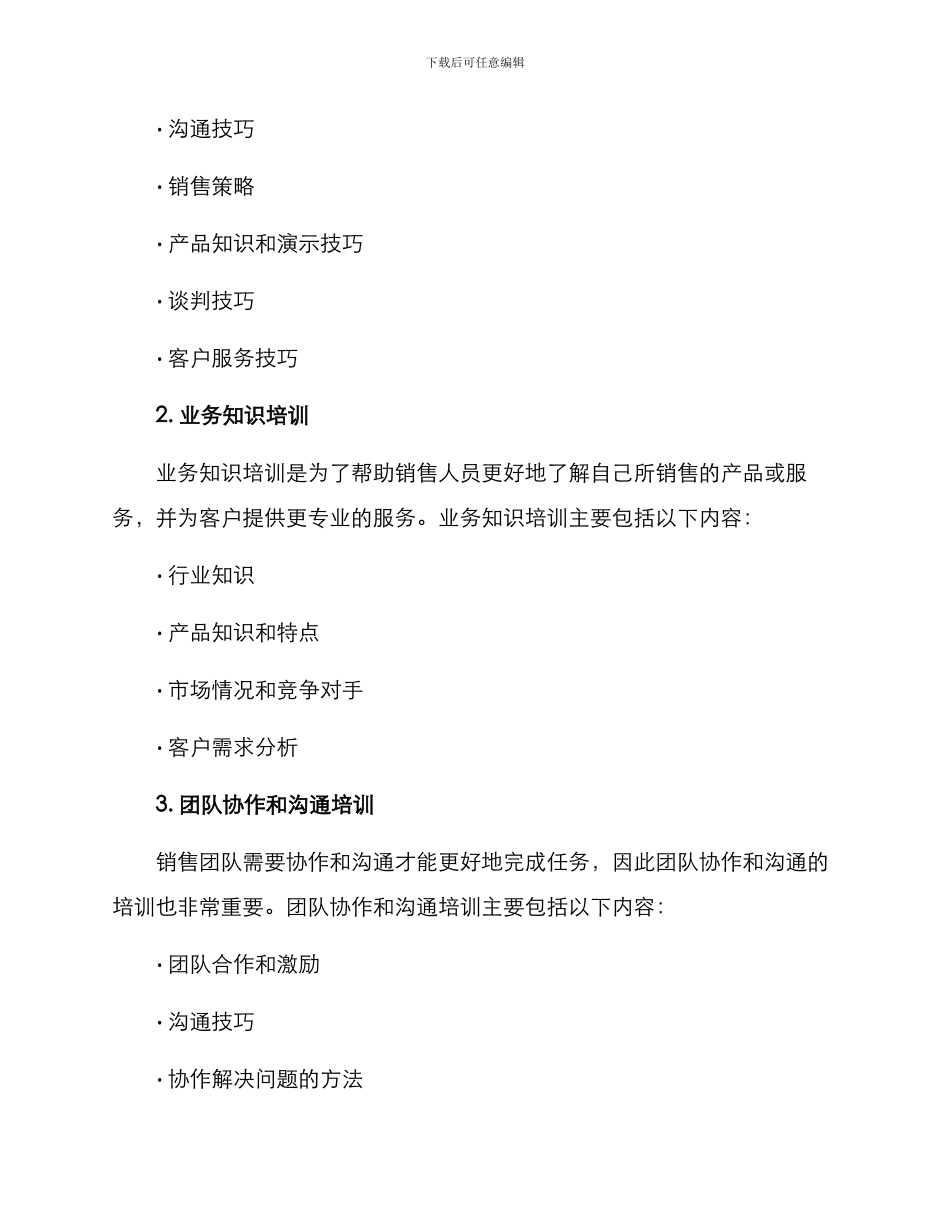 下载后可任意编辑

· 沟通技巧

· 销售策略

· 产品知识和演示技巧

· 谈判技巧

· 客户服务技巧

2. 业务知识培训

业务知识培训是为了帮助销售人员更好地了解自己所销售的产品或服务，并为客户提供更专业的服务。业务知识培训主要包括以下内容：

· 行业知识

· 产品知识和特点

· 市场情况和竞争对手

· 客户需求分析

3. 团队协作和沟通培训

销售团队需要协作和沟通才能更好地完成任务，因此团队协作和沟通的培训也非常重要。团队协作和沟通培训主要包括以下内容：

· 团队合作和激励

· 沟通技巧

· 协作解决问题的方法